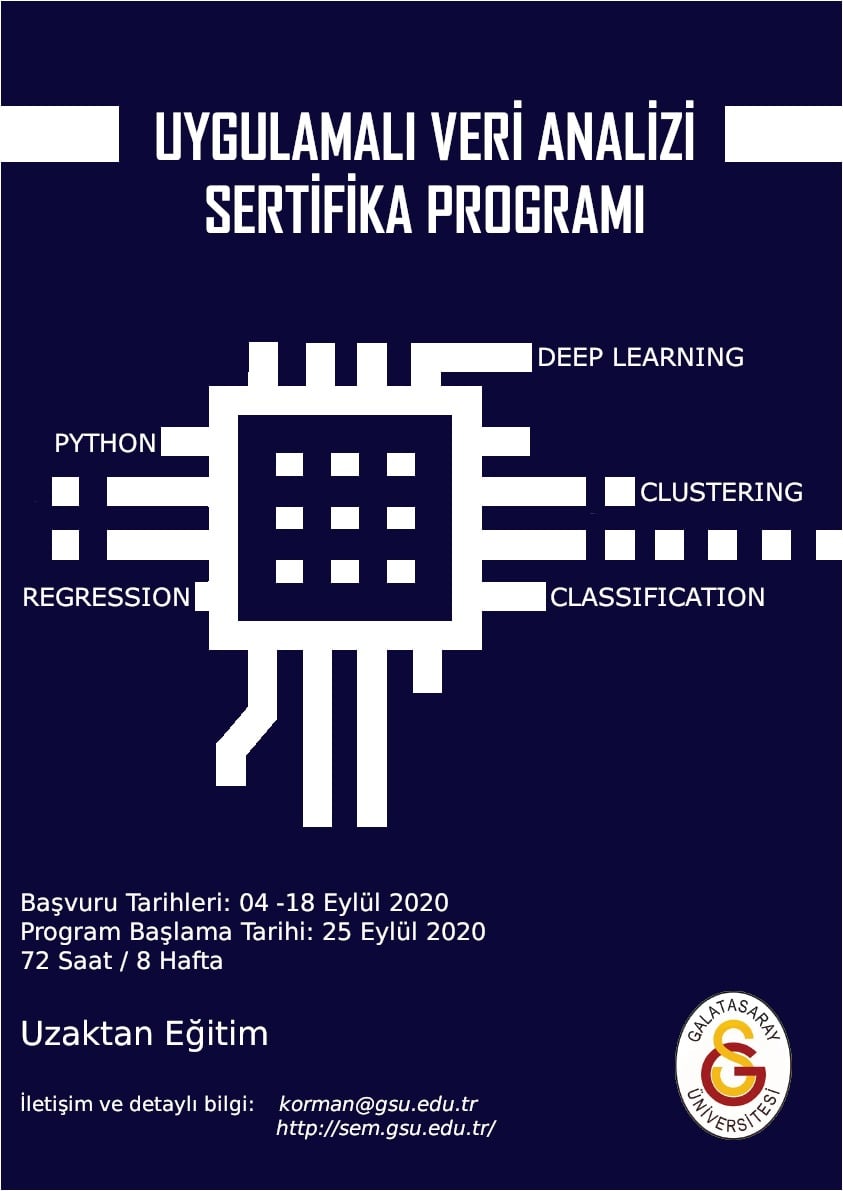 UYGULAMALI VERİ ANALİZİ
SERTİFİKA PROGRAMI

DEEP LEARNING

PYTHON

CLUSTERING

REGRESSION

CLASSIFICATION

Başvuru Tarihleri: 04 -18 Eylül 2020
Program Başlama Tarihi: 25 Eylül 2020
72 Saat / 8 Hafta

Uzaktan Eğitim

İletişim ve detaylı bilgi: korman@gsu.edu.tr
http://sem.gsu.edu.tr/

GALATASARAY
ÜNİVERSİTESİ